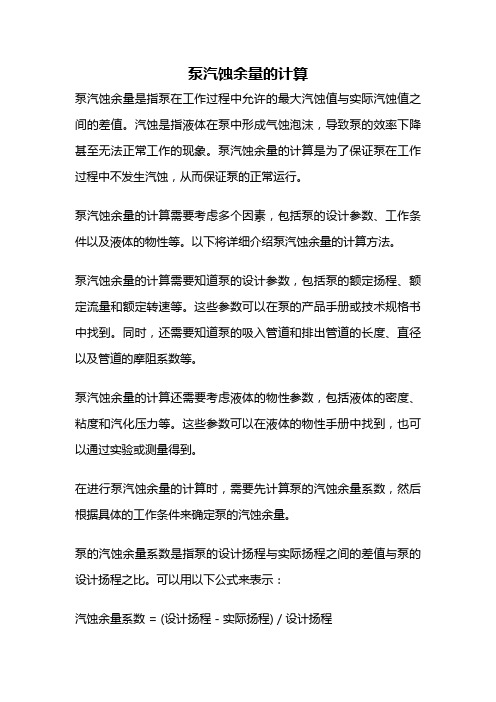 泵汽蚀余量的计算

泵汽蚀余量是指泵在工作过程中允许的最大汽蚀值与实际汽蚀值之间的差值。汽蚀是指液体在泵中形成气蚀泡沫，导致泵的效率下降甚至无法正常工作的现象。泵汽蚀余量的计算是为了保证泵在工作过程中不发生汽蚀，从而保证泵的正常运行。

泵汽蚀余量的计算需要考虑多个因素，包括泵的设计参数、工作条件以及液体的物性等。以下将详细介绍泵汽蚀余量的计算方法。

泵汽蚀余量的计算需要知道泵的设计参数，包括泵的额定扬程、额定流量和额定转速等。这些参数可以在泵的产品手册或技术规格书中找到。同时，还需要知道泵的吸入管道和排出管道的长度、直径以及管道的摩阻系数等。

泵汽蚀余量的计算还需要考虑液体的物性参数，包括液体的密度、粘度和汽化压力等。这些参数可以在液体的物性手册中找到，也可以通过实验或测量得到。

在进行泵汽蚀余量的计算时，需要先计算泵的汽蚀余量系数，然后根据具体的工作条件来确定泵的汽蚀余量。

泵的汽蚀余量系数是指泵的设计扬程与实际扬程之间的差值与泵的设计扬程之比。可以用以下公式来表示：

汽蚀余量系数 = (设计扬程 - 实际扬程) / 设计扬程